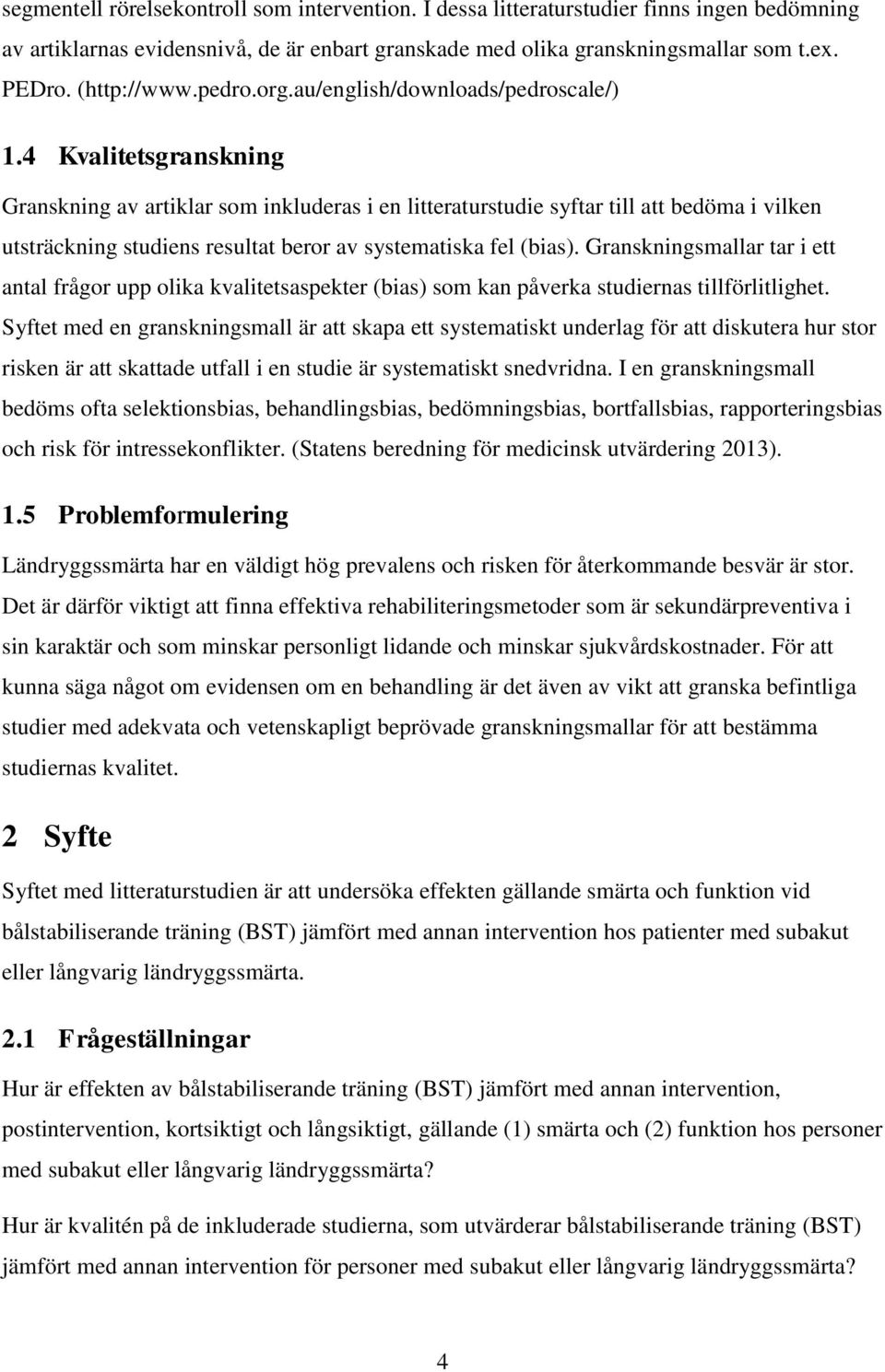 segmentell rörelsekontroll som intervention. I dessa litteraturstudier finns ingen bedömning av artiklarnas evidensnivå, de är enbart granskade med olika granskningsmallar som t.ex. PEDro. (http://www.pedro.org.au/english/downloads/pedroscale/)

1.4 Kvalitetsgranskning

Granskning av artiklar som inkluderas i en litteraturstudie syftar till att bedöma i vilken utsträckning studiens resultat beror av systematiska fel (bias). Granskningsmallar tar i ett antal frågor upp olika kvalitetsaspekter (bias) som kan påverka studiernas tillförlitlighet. Syftet med en granskningsmall är att skapa ett systematiskt underlag för att diskutera hur stor risken är att skattade utfall i en studie är systematiskt snedvridna. I en granskningsmall bedöms ofta selektionsbias, behandlingsbias, bedömningsbias, bortfallsbias, rapporteringsbias och risk för intressekonflikter. (Statens beredning för medicinsk utvärdering 2013).

1.5 Problemformulering

Ländryggssmärta har en väldigt hög prevalens och risken för återkommande besvär är stor. Det är därför viktigt att finna effektiva rehabiliteringsmetoder som är sekundärpreventiva i sin karaktär och som minskar personligt lidande och minskar sjukvårdskostnader. För att kunna säga något om evidensen om en behandling är det även av vikt att granska befintliga studier med adekvata och vetenskapligt beprövade granskningsmallar för att bestämma studiernas kvalitet.

2 Syfte

Syftet med litteraturstudien är att undersöka effekten gällande smärta och funktion vid bålstabiliserande träning (BST) jämfört med annan intervention hos patienter med subakut eller långvarig ländryggssmärta.

2.1 Frågeställningar

Hur är effekten av bålstabiliserande träning (BST) jämfört med annan intervention, postintervention, kortsiktigt och långsiktigt, gällande (1) smärta och (2) funktion hos personer med subakut eller långvarig ländryggssmärta?

Hur är kvalitén på de inkluderade studierna, som utvärderar bålstabiliserande träning (BST) jämfört med annan intervention för personer med subakut eller långvarig ländryggssmärta?

4